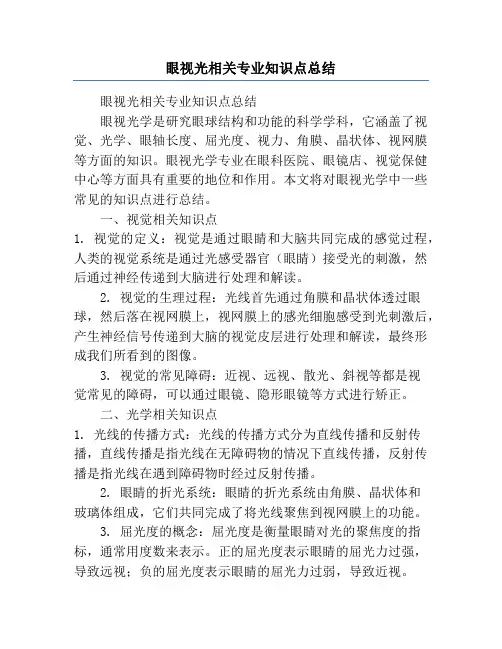 眼视光相关专业知识点总结

眼视光相关专业知识点总结

眼视光学是研究眼球结构和功能的科学学科，它涵盖了视觉、光学、眼轴长度、屈光度、视力、角膜、晶状体、视网膜等方面的知识。眼视光学专业在眼科医院、眼镜店、视觉保健中心等方面具有重要的地位和作用。本文将对眼视光学中一些常见的知识点进行总结。

一、视觉相关知识点

1. 视觉的定义：视觉是通过眼睛和大脑共同完成的感觉过程，人类的视觉系统是通过光感受器官（眼睛）接受光的刺激，然后通过神经传递到大脑进行处理和解读。

2. 视觉的生理过程：光线首先通过角膜和晶状体透过眼球，然后落在视网膜上，视网膜上的感光细胞感受到光刺激后，产生神经信号传递到大脑的视觉皮层进行处理和解读，最终形成我们所看到的图像。

3. 视觉的常见障碍：近视、远视、散光、斜视等都是视觉常见的障碍，可以通过眼镜、隐形眼镜等方式进行矫正。

二、光学相关知识点

1. 光线的传播方式：光线的传播方式分为直线传播和反射传播，直线传播是指光线在无障碍物的情况下直线传播，反射传播是指光线在遇到障碍物时经过反射传播。

2. 眼睛的折光系统：眼睛的折光系统由角膜、晶状体和玻璃体组成，它们共同完成了将光线聚焦到视网膜上的功能。

3. 屈光度的概念：屈光度是衡量眼睛对光的聚焦度的指标，通常用度数来表示。正的屈光度表示眼睛的屈光力过强，导致远视；负的屈光度表示眼睛的屈光力过弱，导致近视。